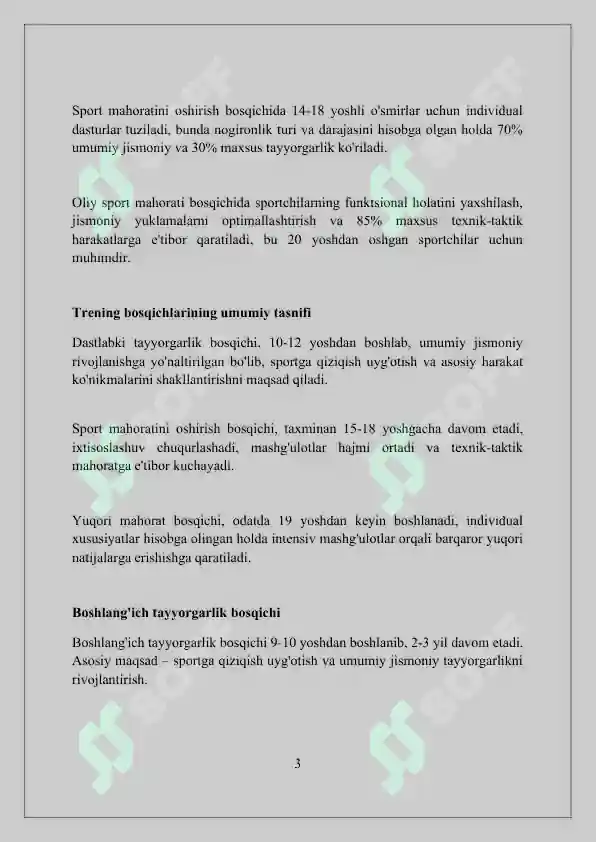 Sport mahoratini oshirish bosqichida 14-18 yoshli o'smirlar uchun individual dasturlar tuziladi, bunda nogironlik turi va darajasini hisobga olgan holda 70% umumiy jismoniy va 30% maxsus tayyorgarlik ko'riladi.

Oliy sport mahorati bosqichida sportchilarning funktsional holatini yaxshilash, jismoniy yuklamalarni optimallashtirish va 85% maxsus texnik-taktik harakatlarga e'tibor qaratiladi, bu 20 yoshdan oshgan sportchilar uchun muhimdir.

Trening bosqichlarining umumiy tasnifi

Dastlabki tayyorgarlik bosqichi, 10-12 yoshdan boshlab, umumiy jismoniy rivojlanishga yo'naltirilgan bo'lib, sportga qiziqish uyg'otish va asosiy harakat ko'nikmalarini shakllantirishni maqsad qiladi.

Sport mahoratini oshirish bosqichi, taxminan 15-18 yoshgacha davom etadi, ixtisoslashuv chuqurlashadi, mashg'ulotlar hajmi ortadi va texnik-taktik mahoratga e'tibor kuchayadi.

Yuqori mahorat bosqichi, odatda 19 yoshdan keyin boshlanadi, individual xususiyatlar hisobga olingan holda intensiv mashg'ulotlar orqali barqaror yuqori natijalarga erishishga qaratiladi.

Boshlang'ich tayyorgarlik bosqichi

Boshlang'ich tayyorgarlik bosqichi 9-10 yoshdan boshlanib, 2-3 yil davom etadi. Asosiy maqsad – sportga qiziqish uyg'otish va umumiy jismoniy tayyorgarlikni rivojlantirish.

3